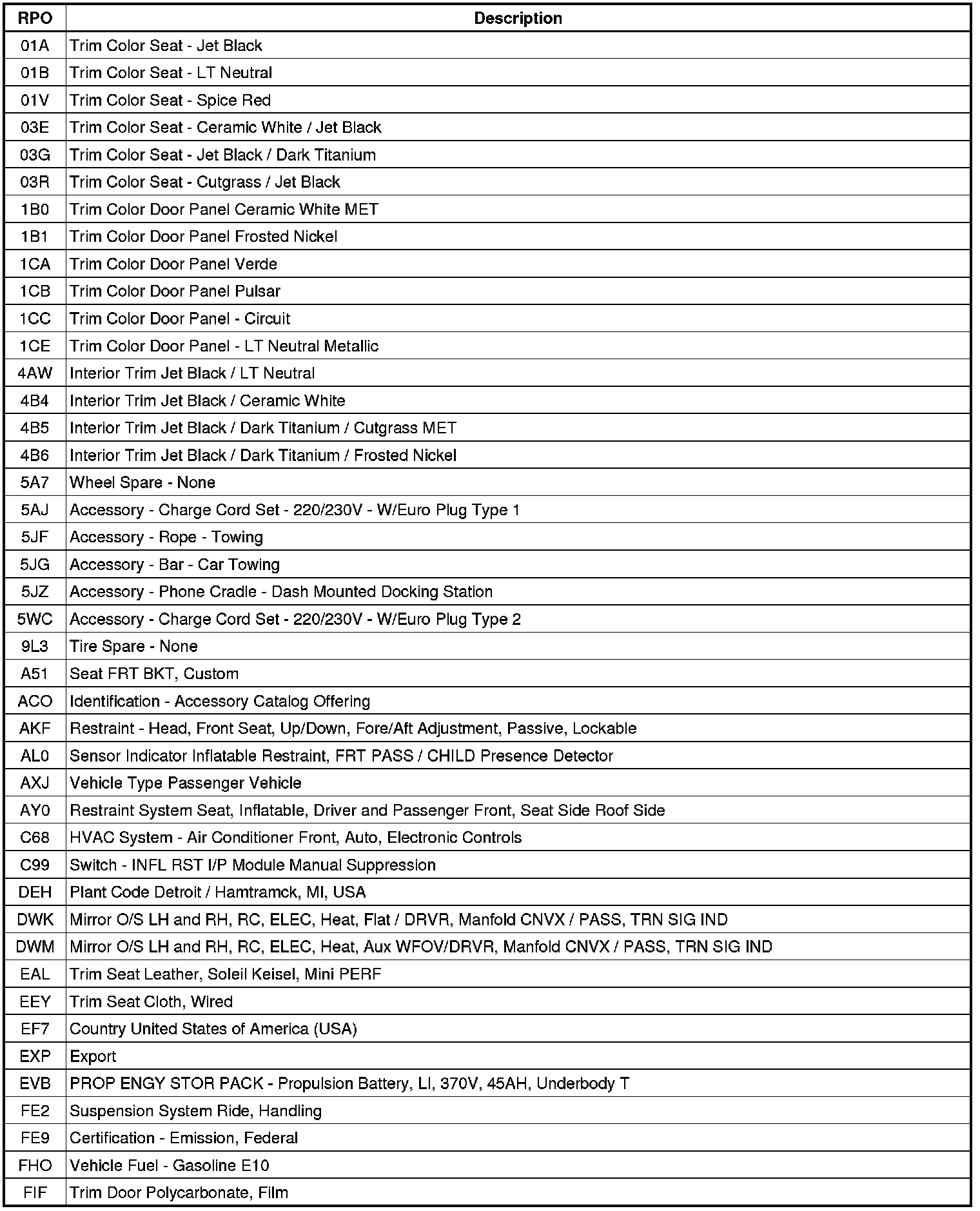 | RPO | Description |
|---|---|
| 01A | Trim Color Seat - Jet Black |
| 01B | Trim Color Seat - LT Neutral |
| 01V | Trim Color Seat - Spice Red |
| 03E | Trim Color Seat - Ceramic White / Jet Black |
| 03G | Trim Color Seat - Jet Black / Dark Titanium |
| 03R | Trim Color Seat - Cutgrass / Jet Black |
| 1B0 | Trim Color Door Panel Ceramic White MET |
| 1B1 | Trim Color Door Panel Frosted Nickel |
| 1CA | Trim Color Door Panel Verde |
| 1CB | Trim Color Door Panel Pulsar |
| 1CC | Trim Color Door Panel - Circuit |
| 1CE | Trim Color Door Panel - LT Neutral Metallic |
| 4AW | Interior Trim Jet Black / LT Neutral |
| 4B4 | Interior Trim Jet Black / Ceramic White |
| 4B5 | Interior Trim Jet Black / Dark Titanium / Cutgrass MET |
| 4B6 | Interior Trim Jet Black / Dark Titanium / Frosted Nickel |
| 5A7 | Wheel Spare - None |
| 5AJ | Accessory - Charge Cord Set - 220/230V - W/Euro Plug Type 1 |
| 5JF | Accessory - Rope - Towing |
| 5JG | Accessory - Bar - Car Towing |
| 5JZ | Accessory - Phone Cradle - Dash Mounted Docking Station |
| 5WC | Accessory - Charge Cord Set - 220/230V - W/Euro Plug Type 2 |
| 9L3 | Tire Spare - None |
| A51 | Seat FRT BKT, Custom |
| ACO | Identification - Accessory Catalog Offering |
| AKF | Restraint - Head, Front Seat, Up/Down, Fore/Aft Adjustment, Passive, Lockable |
| AL0 | Sensor Indicator Inflatable Restraint, FRT PASS / CHILD Presence Detector |
| AXJ | Vehicle Type Passenger Vehicle |
| AY0 | Restraint System Seat, Inflatable, Driver and Passenger Front, Seat Side Roof Side |
| C68 | HVAC System - Air Conditioner Front, Auto, Electronic Controls |
| C99 | Switch - INFL RST I/P Module Manual Suppression |
| DEH | Plant Code Detroit / Hamtramck, MI, USA |
| DWK | Mirror O/S LH and RH, RC, ELEC, Heat, Flat / DRVR, Manfold CNVX / PASS, TRN SIG IND |
| DWM | Mirror O/S LH and RH, RC, ELEC, Heat, Aux WFOV/DRVR, Manfold CNVX / PASS, TRN SIG IND |
| EAL | Trim Seat Leather, Soleil Keisel, Mini PERF |
| EEY | Trim Seat Cloth, Wired |
| EF7 | Country United States of America (USA) |
| EXP | Export |
| EVB | PROP ENGY STOR PACK - Propulsion Battery, LI, 370V, 45AH, Underbody T |
| FE2 | Suspension System Ride, Handling |
| FE9 | Certification - Emission, Federal |
| FHO | Vehicle Fuel - Gasoline E10 |
| FIF | Trim Door Polycarbonate, Film |